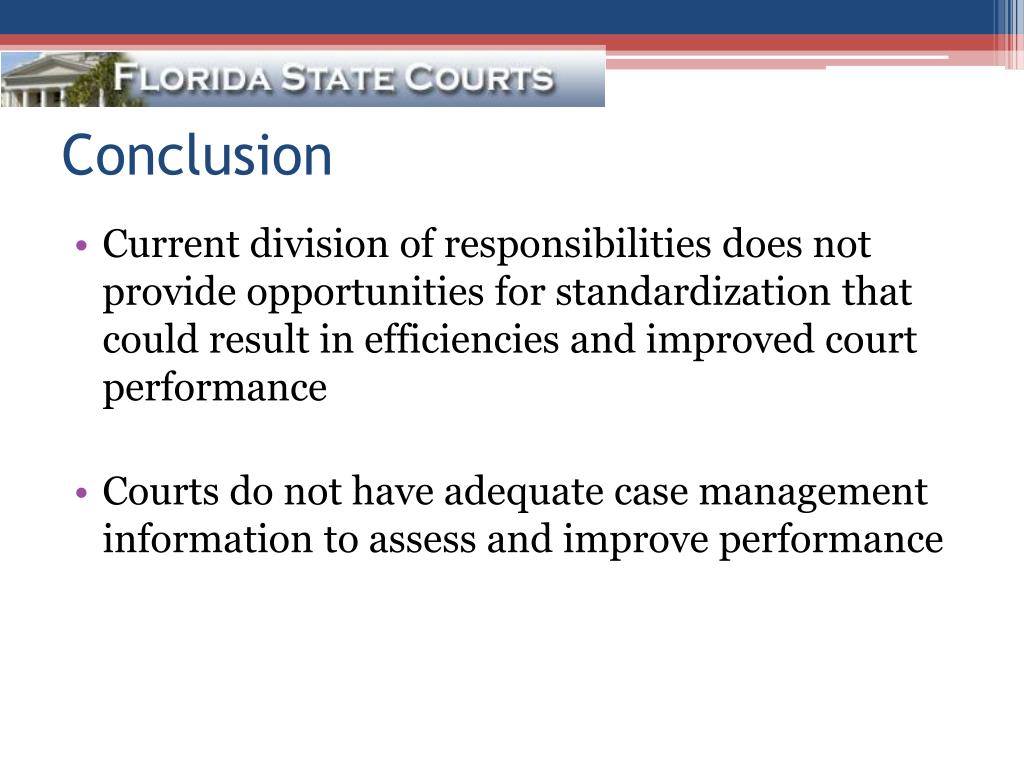 FLORIDA STATE COURTS

Conclusion

• Current division of responsibilities does not provide opportunities for standardization that could result in efficiencies and improved court performance

• Courts do not have adequate case management information to assess and improve performance